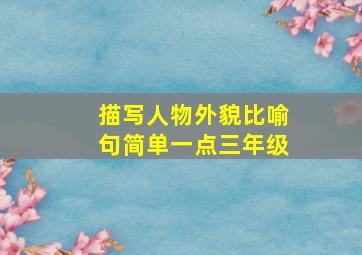 描写人物外貌比喻句简单一点三年级